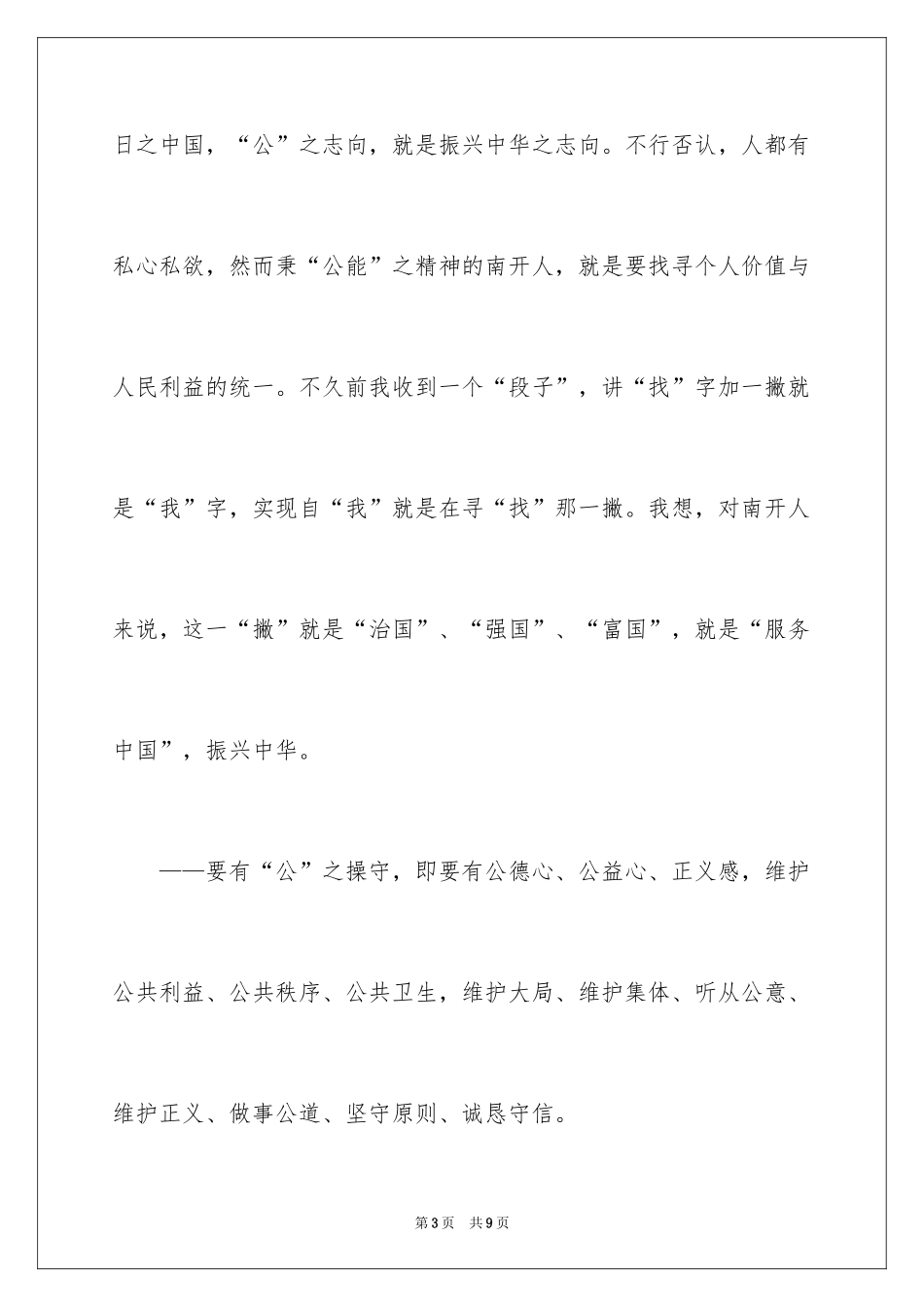 日之中国，“公”之志向，就是振兴中华之志向。不行否认，人都有私心私欲，然而秉“公能”之精神的南开人，就是要找寻个人价值与人民利益的统一。不久前我收到一个“段子”，讲“找”字加一撇就是“我”字，实现自“我”就是在寻“找”那一撇。我想，对南开人来说，这一“撇”就是“治国”、“强国”、“富国”，就是“服务中国”，振兴中华。

——要有“公”之操守，即要有公德心、公益心、正义感，维护公共利益、公共秩序、公共卫生，维护大局、维护集体、听从公意、维护正义、做事公道、坚守原则、诚恳守信。

第3页　共9页